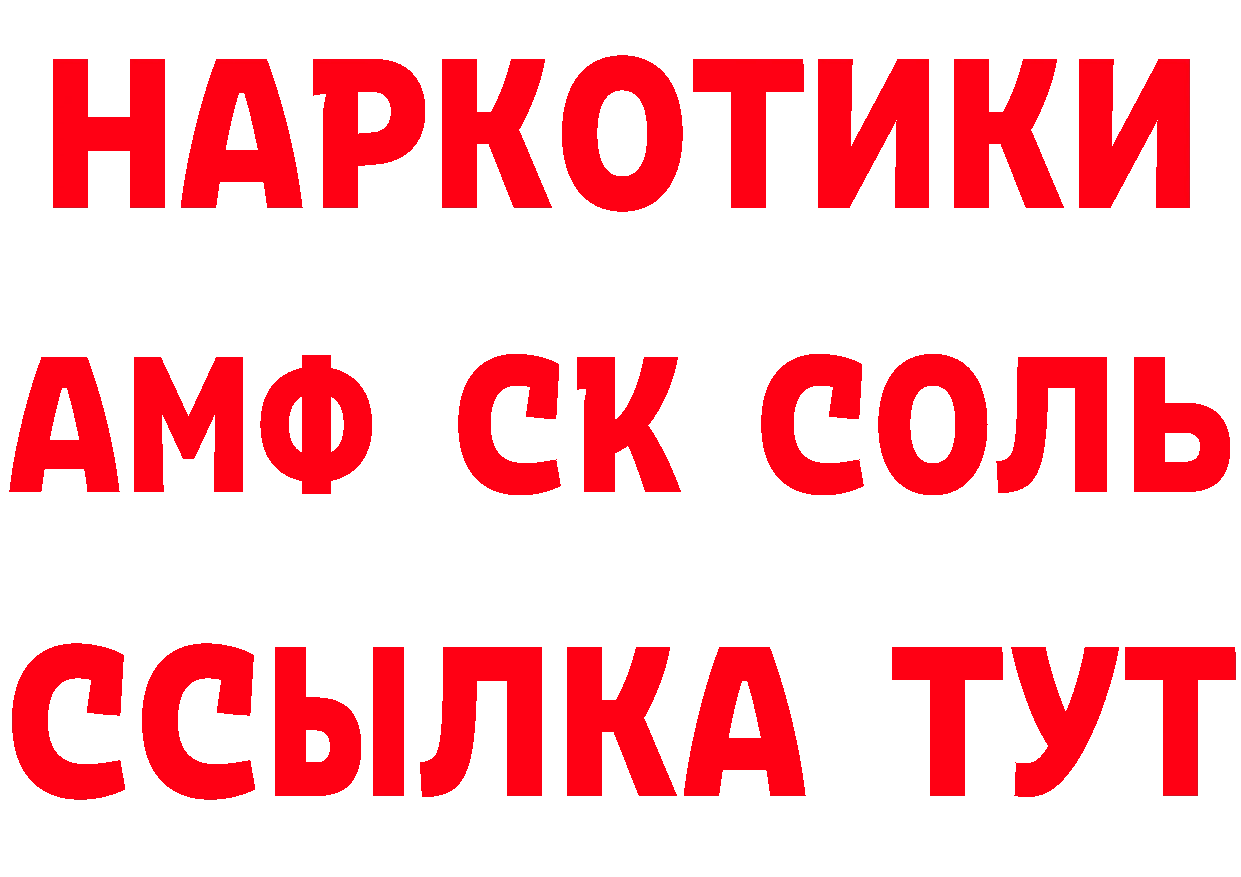 НАРКОТИКИ

АМФ СК СОЛЬ

ССЫЛКА ТУТ